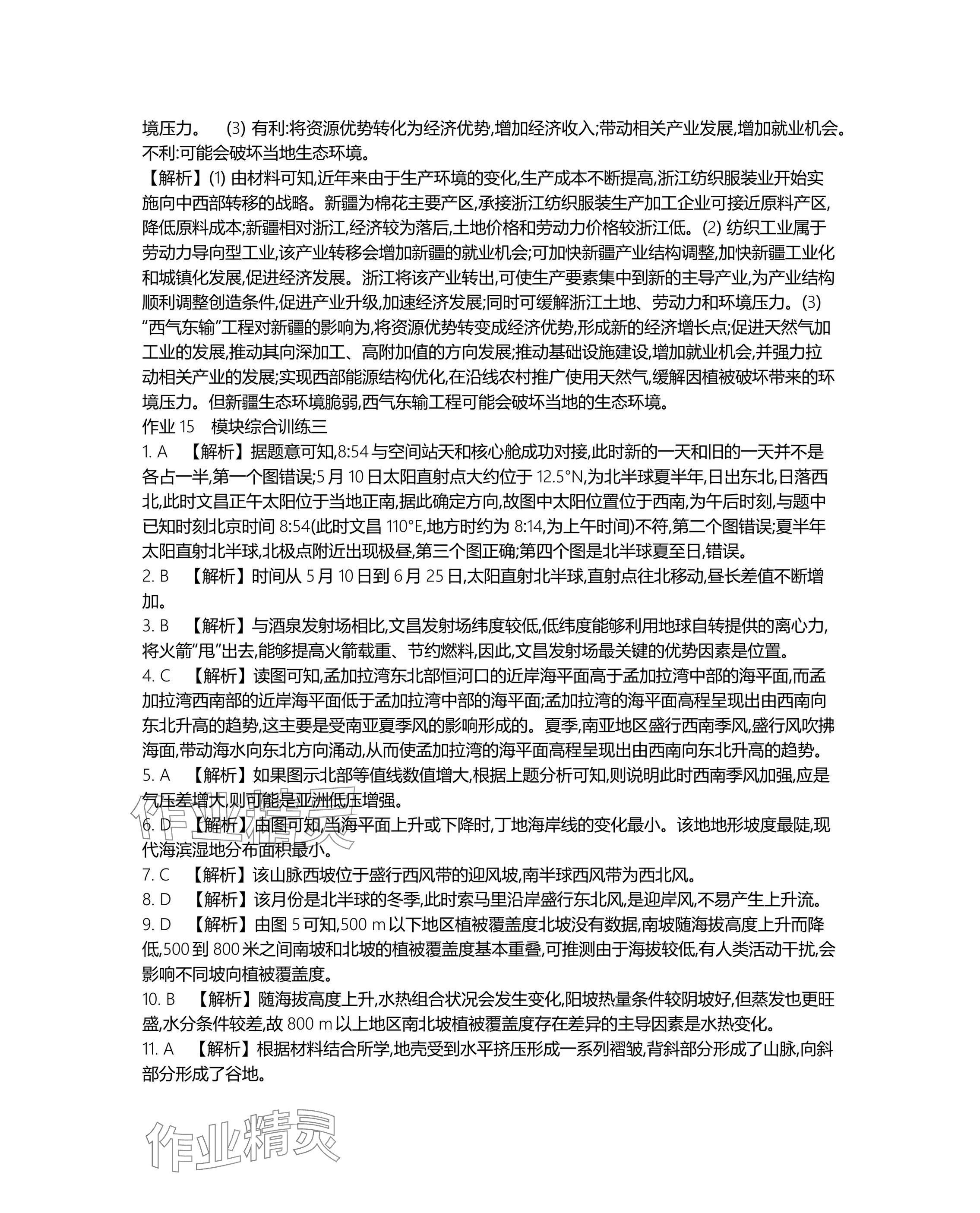 境压力。 (3) 有利:将资源优势转化为经济优势,增加经济收入;带动相关产业发展,增加就业机会。不利:可能会破坏当地生态环境。
【解析】(1) 由材料可知,近年来由于生产环境的变化,生产成本不断提高,浙江纺织服装业开始实施向中西部转移的战略。新疆为棉花主要产区,承接浙江纺织服装生产加工企业可接近原料产区,降低原料成本;新疆相对浙江,经济较为落后,土地价格和劳动力价格较浙江低。(2) 纺织工业属于劳动力导向型工业,该产业转移会增加新疆的就业机会;可加快新疆产业结构调整,加快新疆工业化和城镇化发展,促进经济发展。浙江将该产业转出,可使生产要素集中到新的主导产业,为产业结构顺利调整创造条件,促进产业升级,加速经济发展;同时可缓解浙江土地、劳动力和环境压力。(3) “西气东输”工程对新疆的影响为,将资源优势转变成经济优势,形成新的经济增长点;促进天然气加工业的发展,推动其向深加工、高附加值的方向发展;推动基础设施建设,增加就业机会,并强力拉动相关产业的发展;实现西部能源结构优化,在沿线农村推广使用天然气,缓解因植被破坏带来的环境压力。但新疆生态环境脆弱,西气东输工程可能会破坏当地的生态环境。
作业 15 模块综合训练三
1. A 【解析】据题意可知,8:54 与空间站天和核心舱成功对接,此时新的一天和旧的一天并不是各占一半,第一个图错误;5 月 10 日太阳直射点大约位于 12.5°N,为北半球夏半年,日出东北,日落西北,此时文昌正午太阳位于当地正南,据此确定方向,故图中太阳位置位于西南,为午后时刻,与题中已知时刻北京时间 8:54(此时文昌 110°E,地方时约为 8:14,为上午时间)不符,第二个图错误;夏半年太阳直射北半球,北极点附近出现极昼,第三个图正确;第四个图是北半球夏至日,错误。
2. B 【解析】时间从 5 月 10 日到 6 月 25 日,太阳直射北半球,直射点往北移动,昼长差值不断增加。
3. B 【解析】与酒泉发射场相比,文昌发射场纬度较低,低纬度能够利用地球自转提供的离心力,将火箭“甩”出去,能够提高火箭载重、节约燃料,因此,文昌发射场最关键的优势因素是位置。
4. C 【解析】读图可知,孟加拉湾东北部恒河口的近岸海平面高于孟加拉湾中部的海平面,而孟加拉湾西南部的近岸海平面低于孟加拉湾中部的海平面;孟加拉湾的海平面高程呈现出由西南向东北升高的趋势,这主要是受南亚夏季风的影响形成的。夏季,南亚地区盛行西南季风,盛行风吹拂海面,带动海水向东北方向涌动,从而使孟加拉湾的海平面高程呈现出由西南向东北升高的趋势。
5. A 【解析】如果图示北部等值线数值增大,根据上题分析可知,则说明此时西南季风加强,应是气压差增大,则可能是亚洲低压增强。
6. D 【解析】由图可知,当海平面上升或下降时,丁地海岸线的变化最小。该地地形坡度最陡,现代海滨湿地分布面积最小。
7. C 【解析】该山脉西坡位于盛行西风带的迎风坡,南半球西风带为西北风。
8. D 【解析】该月份是北半球的冬季,此时索马里沿岸盛行东北风,是迎岸风,不易产生上升流。
9. D 【解析】由图 5 可知,500 m 以下地区植被覆盖度北坡没有数据,南坡随海拔高度上升而降低,500 到 800 米之间南坡和北坡的植被覆盖度基本重叠,可推测由于海拔较低,有人类活动干扰,会影响不同坡向植被覆盖度。
10. B 【解析】随海拔高度上升,水热组合状况会发生变化,阳坡热量条件较阴坡好,但蒸发也更旺盛,水分条件较差,故 800 m 以上地区南北坡植被覆盖度存在差异的主导因素是水热变化。
11. A 【解析】根据材料结合所学,地壳受到水平挤压形成一系列褶皱,背斜部分形成了山脉,向斜部分形成了谷地。
作业精灵
作业精灵